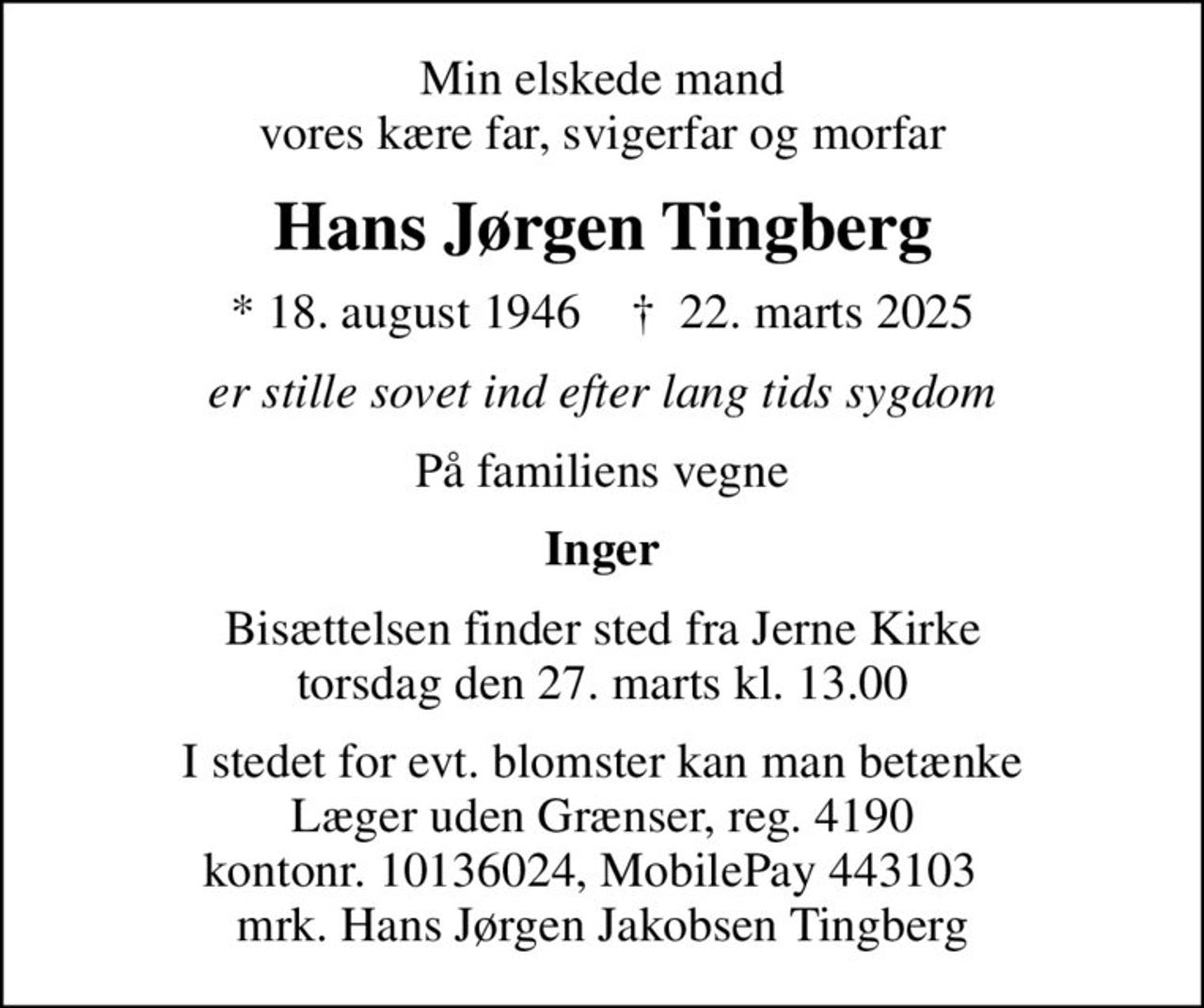 Min elskede mand
vores kære far, svigerfar og morfar

Hans Jørgen Tingberg

* 18. august 1946 † 22. marts 2025

er stille sovet ind efter lang tids sygdom

På familiens vegne

Inger

Bisættelsen finder sted fra Jerne Kirke
torsdag den 27. marts kl. 13.00

I stedet for evt. blomster kan man betænke
Læger uden Grænser, reg. 4190
kontonr. 10136024, MobilePay 443103
mrk. Hans Jørgen Jakobsen Tingberg